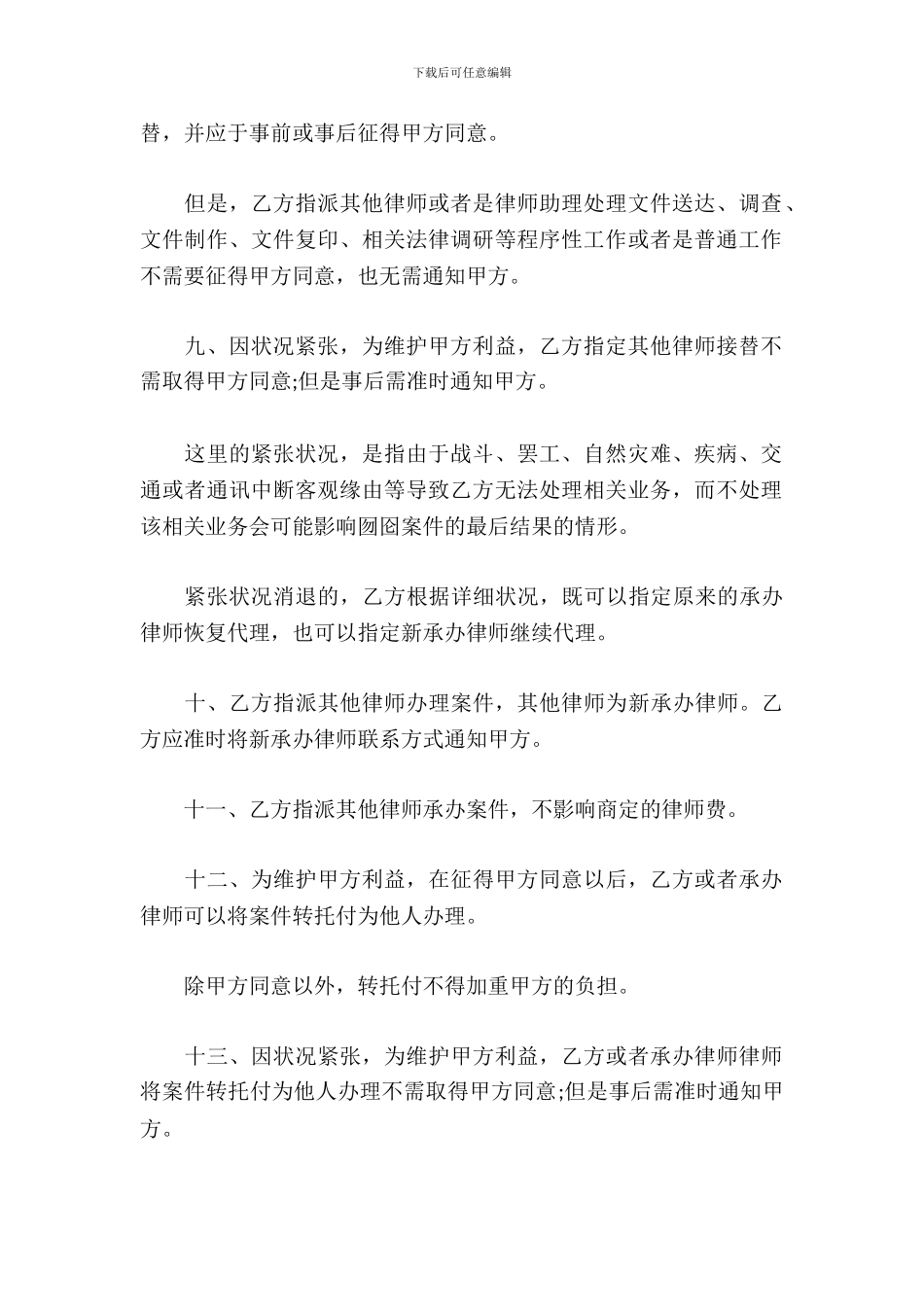 下载后可任意编辑

替，并应于事前或事后征得甲方同意。

但是，乙方指派其他律师或者是律师助理处理文件送达、调查、文件制作、文件复印、相关法律调研等程序性工作或者是普通工作不需要征得甲方同意，也无需通知甲方。

九、因状况紧张，为维护甲方利益，乙方指定其他律师接替不需取得甲方同意;但是事后需准时通知甲方。

这里的紧张状况，是指由于战斗、罢工、自然灾难、疾病、交通或者通讯中断客观缘由等导致乙方无法处理相关业务，而不处理该相关业务会可能影响囫囵案件的最后结果的情形。

紧张状况消退的，乙方根据详细状况，既可以指定原来的承办律师恢复代理，也可以指定新承办律师继续代理。

十、乙方指派其他律师办理案件，其他律师为新承办律师。乙方应准时将新承办律师联系方式通知甲方。

十一、乙方指派其他律师承办案件，不影响商定的律师费。

十二、为维护甲方利益，在征得甲方同意以后，乙方或者承办律师可以将案件转托付为他人办理。

除甲方同意以外，转托付不得加重甲方的负担。

十三、因状况紧张，为维护甲方利益，乙方或者承办律师律师将案件转托付为他人办理不需取得甲方同意;但是事后需准时通知甲方。